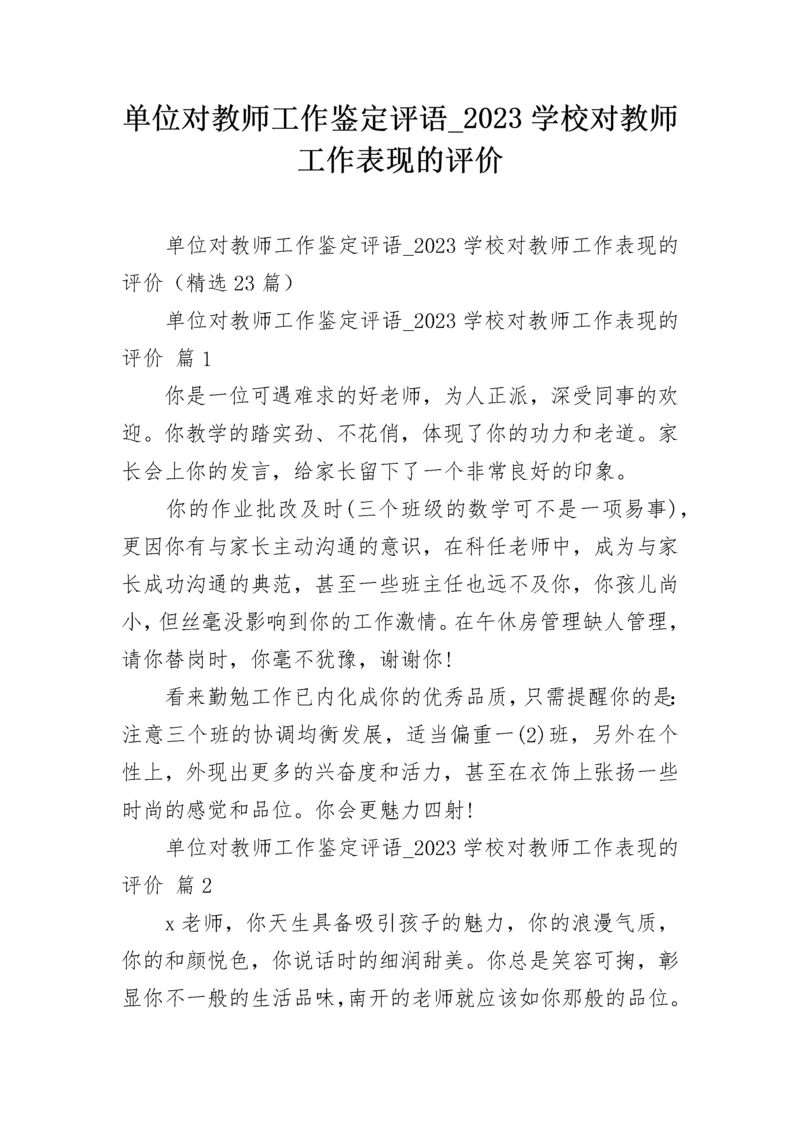 单位对教师工作鉴定评语_2023 学校对教师工作表现的评价

单位对教师工作鉴定评语_2023 学校对教师工作表现的评价（精选 23 篇）

单位对教师工作鉴定评语_2023 学校对教师工作表现的评价 篇 1

你是一位可遇难求的好老师，为人正派，深受同事的欢迎。你教学的踏实劲、不花俏，体现了你的功力和老道。家长会上你的发言，给家长留下了一个非常良好的印象。

你的作业批改及时(三个班级的数学可不是一项易事)，更因你有与家长主动沟通的意识，在科任老师中，成为与家长成功沟通的典范，甚至一些班主任也远不及你，你孩儿尚小，但丝毫没影响到你的工作激情。在午休房管理缺人管理，请你替岗时，你毫不犹豫，谢谢你!

看来勤勉工作已内化成你的优秀品质，只需提醒你的是:注意三个班的协调均衡发展，适当偏重一(2)班，另外在个性上，外现出更多的兴奋度和活力，甚至在衣饰上张扬一些时尚的感觉和品位。你会更魅力四射!

单位对教师工作鉴定评语_2023 学校对教师工作表现的评价 篇 2

x 老师，你天生具备吸引孩子的魅力，你的浪漫气质，你的和颜悦色，你说话时的细润甜美。你总是笑容可掬，彰显你不一般的生活品味，南开的老师就应该如你那般的品位。